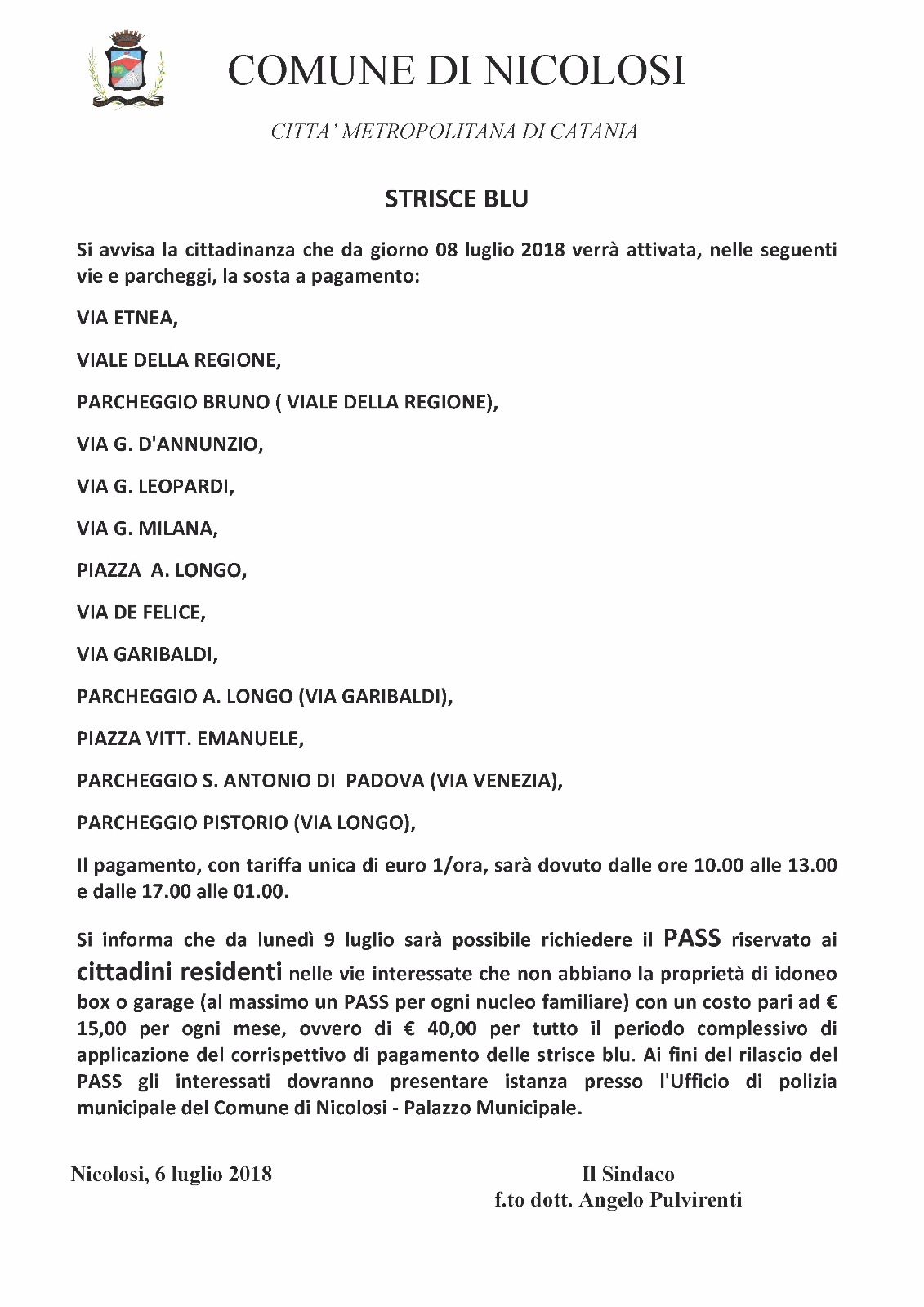 COMUNE DI NICOLOSI

CITTA' METROPOLITANA DI CATANIA

STRISCE BLU

Si avvisa la cittadinanza che da giorno 08 luglio 2018 verrà attivata, nelle seguenti vie e parcheggi, la sosta a pagamento:

VIA ETNEA,

VIALE DELLA REGIONE,

PARCHEGGIO BRUNO ( VIALE DELLA REGIONE),

VIA G. D'ANNUNZIO,

VIA G. LEOPARDI,

VIA G. MILANA,

PIAZZA A. LONGO,

VIA DE FELICE,

VIA GARIBALDI,

PARCHEGGIO A. LONGO (VIA GARIBALDI),

PIAZZA VITT. EMANUELE,

PARCHEGGIO S. ANTONIO DI PADOVA (VIA VENEZIA),

PARCHEGGIO PISTORIO (VIA LONGO),

Il pagamento, con tariffa unica di euro 1/ora, sarà dovuto dalle ore 10.00 alle 13.00 e dalle 17.00 alle 01.00.

Si informa che da lunedì 9 luglio sarà possibile richiedere il PASS riservato ai cittadini residenti nelle vie interessate che non abbiano la proprietà di idoneo box o garage (al massimo un PASS per ogni nucleo familiare) con un costo pari ad € 15,00 per ogni mese, ovvero di € 40,00 per tutto il periodo complessivo di applicazione del corrispettivo di pagamento delle strisce blu. Ai fini del rilascio del PASS gli interessati dovranno presentare istanza presso l'Ufficio di polizia municipale del Comune di Nicolosi - Palazzo Municipale.

Nicolosi, 6 luglio 2018

Il Sindaco
f.to dott. Angelo Pulvirenti